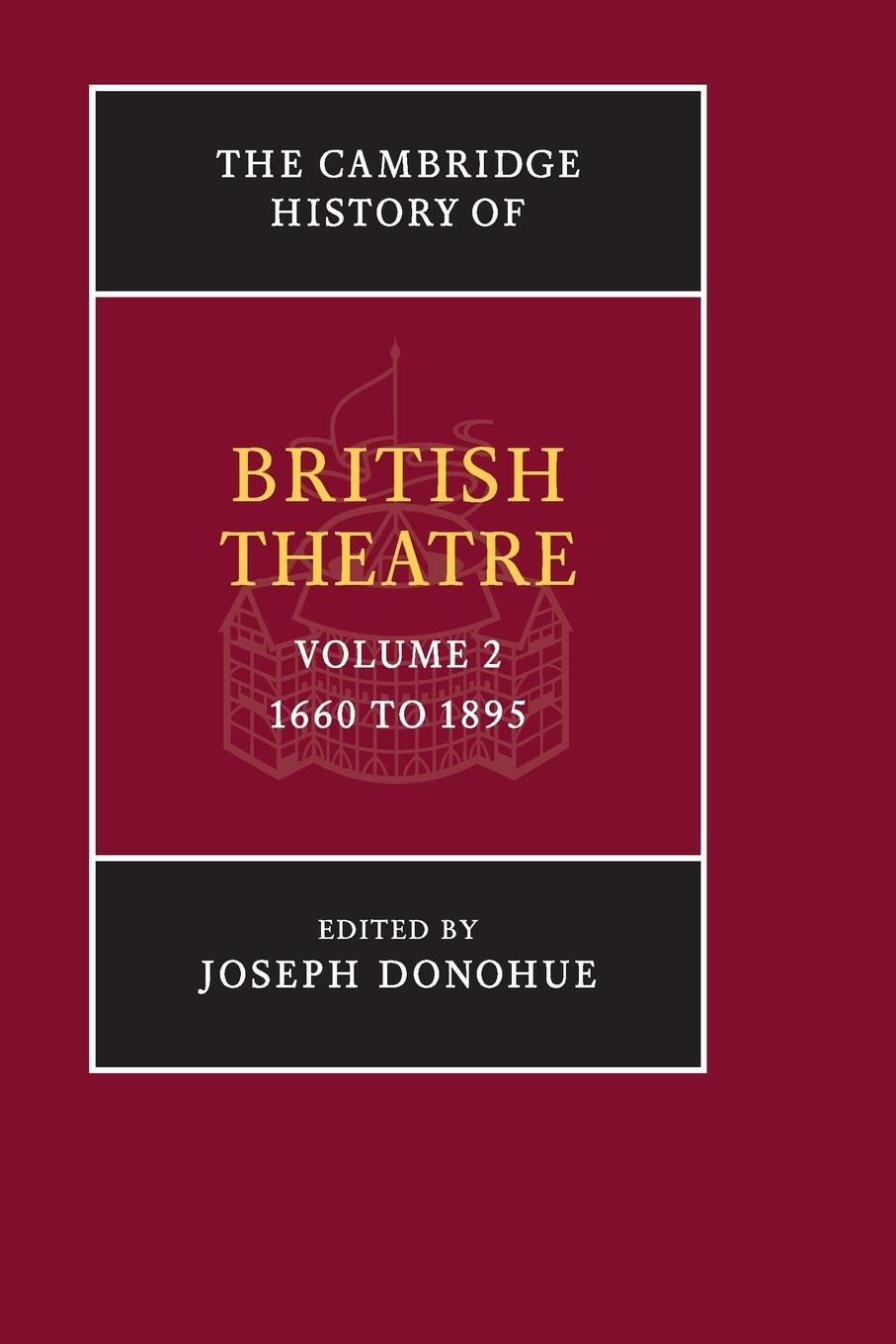 THE CAMBRIDGE HISTORY OF

BRITISH THEATRE

VOLUME 2
1660 TO 1895

EDITED BY
JOSEPH DONOHUE